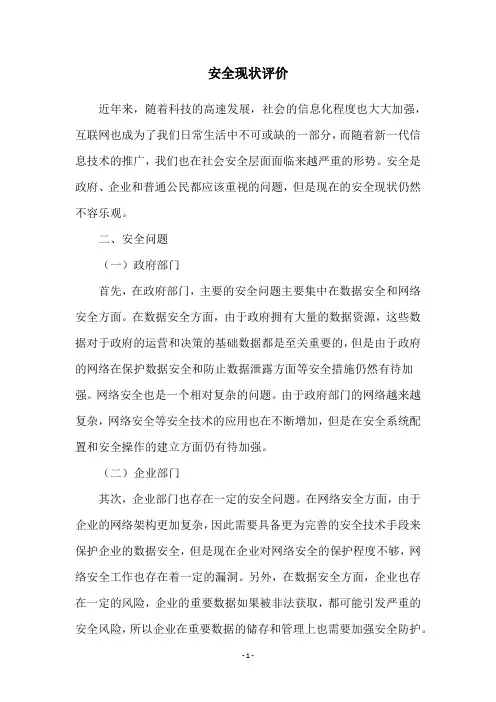 安全现状评价

近年来，随着科技的高速发展，社会的信息化程度也大大加强，互联网也成为了我们日常生活中不可或缺的一部分，而随着新一代信息技术的推广，我们也在社会安全层面面临来越严重的形势。安全是政府、企业和普通公民都应该重视的问题，但是现在的安全现状仍然不容乐观。

二、安全问题

（一）政府部门

首先，在政府部门，主要的安全问题主要集中在数据安全和网络安全方面。在数据安全方面，由于政府拥有大量的数据资源，这些数据对于政府的运营和决策的基础数据都是至关重要的，但是由于政府的网络在保护数据安全和防止数据泄露方面等安全措施仍然有待加强。网络安全也是一个相对复杂的问题。由于政府部门的网络越来越复杂，网络安全等安全技术的应用也在不断增加，但是在安全系统配置和安全操作的建立方面仍有待加强。

（二）企业部门

其次，企业部门也存在一定的安全问题。在网络安全方面，由于企业的网络架构更加复杂，因此需要具备更为完善的安全技术手段来保护企业的数据安全，但是现在企业对网络安全的保护程度不够，网络安全工作也存在着一定的漏洞。另外，在数据安全方面，企业也存在一定的风险，企业的重要数据如果被非法获取，都可能引发严重的安全风险，所以企业在重要数据的储存和管理上也需要加强安全防护。

- 1 -